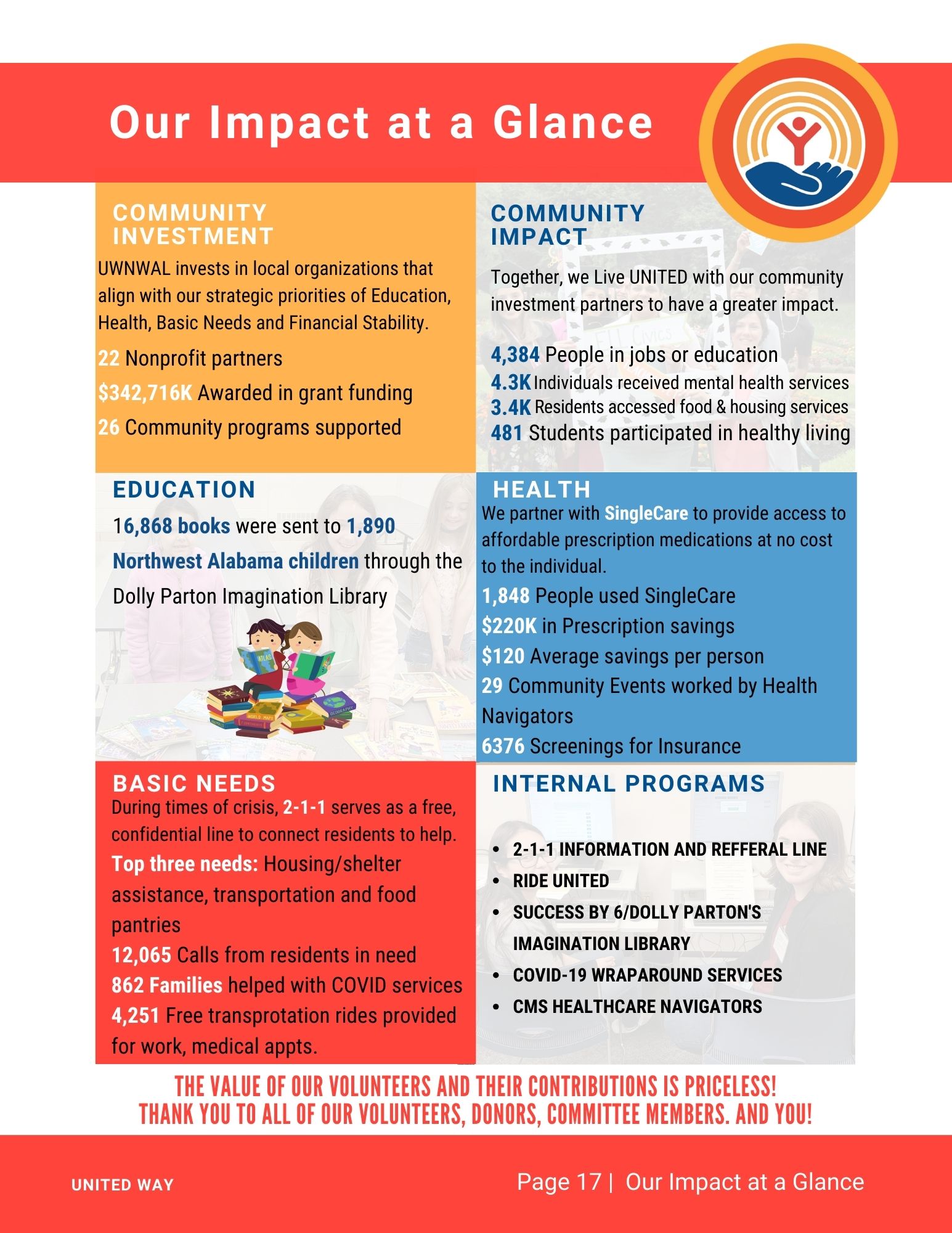 Our Impact at a Glance

COMMUNITY INVESTMENT

UWNWAL invests in local organizations that align with our strategic priorities of Education, Health, Basic Needs and Financial Stability.

22 Nonprofit partners

$342,716K Awarded in grant funding

26 Community programs supported

COMMUNITY IMPACT

Together, we Live UNITED with our community investment partners to have a greater impact.

4,384 People in jobs or education

4.3K Individuals received mental health services

3.4K Residents accessed food & housing services

481 Students participated in healthy living

EDUCATION

16,868 books were sent to 1,890 Northwest Alabama children through the Dolly Parton Imagination Library

ATLAS

WORLD MAPS

GEOGRAPHY

HEALTH

We partner with SingleCare to provide access to affordable prescription medications at no cost to the individual.

1,848 People used SingleCare

$220K in Prescription savings

$120 Average savings per person

29 Community Events worked by Health Navigators

6376 Screenings for Insurance

BASIC NEEDS

During times of crisis, 2-1-1 serves as a free, confidential line to connect residents to help.

Top three needs: Housing/shelter assistance, transportation and food pantries

12,065 Calls from residents in need

862 Families helped with COVID services

4,251 Free transprotation rides provided for work, medical appts.

INTERNAL PROGRAMS

• 2-1-1 INFORMATION AND REFFERAL LINE
• RIDE UNITED
• SUCCESS BY 6/DOLLY PARTON'S IMAGINATION LIBRARY
• COVID-19 WRAPAROUND SERVICES
• CMS HEALTHCARE NAVIGATORS

THE VALUE OF OUR VOLUNTEERS AND THEIR CONTRIBUTIONS IS PRICELESS!
THANK YOU TO ALL OF OUR VOLUNTEERS, DONORS, COMMITTEE MEMBERS. AND YOU!

UNITED WAY

Page 17 | Our Impact at a Glance